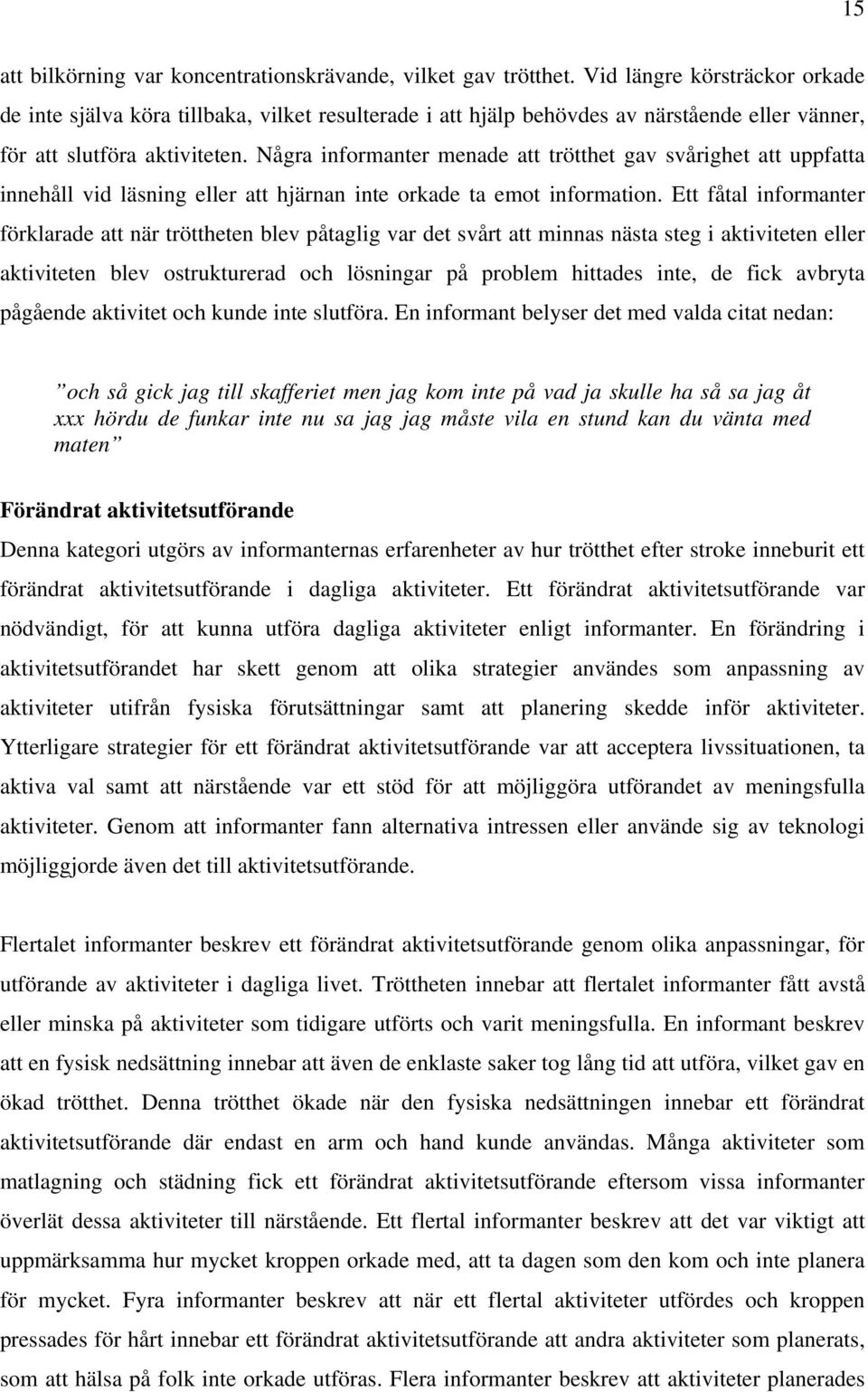 15

att bilkörning var koncentrationskrävande, vilket gav trötthet. Vid längre körsträckor orkade de inte själva köra tillbaka, vilket resulterade i att hjälp behövdes av närstående eller vänner, för att slutföra aktiviteten. Några informanter menade att trötthet gav svårighet att uppfatta innehåll vid läsning eller att hjärnan inte orkade ta emot information. Ett fåtal informanter förklarade att när tröttheten blev påtaglig var det svårt att minnas nästa steg i aktiviteten eller aktiviteten blev ostrukturerad och lösningar på problem hittades inte, de fick avbryta pågående aktivitet och kunde inte slutföra. En informant belyser det med valda citat nedan:

”och så gick jag till skafferiet men jag kom inte på vad ja skulle ha så sa jag åt xxx hördu de funkar inte nu sa jag jag måste vila en stund kan du vänta med maten”

Förändrat aktivitetsutförande

Denna kategori utgörs av informanternas erfarenheter av hur trötthet efter stroke inneburit ett förändrat aktivitetsutförande i dagliga aktiviteter. Ett förändrat aktivitetsutförande var nödvändigt, för att kunna utföra dagliga aktiviteter enligt informanter. En förändring i aktivitetsutförandet har skett genom att olika strategier användes som anpassning av aktiviteter utifrån fysiska förutsättningar samt att planering skedde inför aktiviteter. Ytterligare strategier för ett förändrat aktivitetsutförande var att acceptera livssituationen, ta aktiva val samt att närstående var ett stöd för att möjliggöra utförandet av meningsfulla aktiviteter. Genom att informanter fann alternativa intressen eller använde sig av teknologi möjliggjorde även det till aktivitetsutförande.

Flertalet informanter beskrev ett förändrat aktivitetsutförande genom olika anpassningar, för utförande av aktiviteter i dagliga livet. Tröttheten innebar att flertalet informanter fått avstå eller minska på aktiviteter som tidigare utförts och varit meningsfulla. En informant beskrev att en fysisk nedsättning innebar att även de enklaste saker tog lång tid att utföra, vilket gav en ökad trötthet. Denna trötthet ökade när den fysiska nedsättningen innebar ett förändrat aktivitetsutförande där endast en arm och hand kunde användas. Många aktiviteter som matlagning och städning fick ett förändrat aktivitetsutförande eftersom vissa informanter överlät dessa aktiviteter till närstående. Ett flertal informanter beskrev att det var viktigt att uppmärksamma hur mycket kroppen orkade med, att ta dagen som den kom och inte planera för mycket. Fyra informanter beskrev att när ett flertal aktiviteter utfördes och kroppen pressades för hårt innebar ett förändrat aktivitetsutförande att andra aktiviteter som planerats, som att hälsa på folk inte orkade utföras. Flera informanter beskrev att aktiviteter planerades